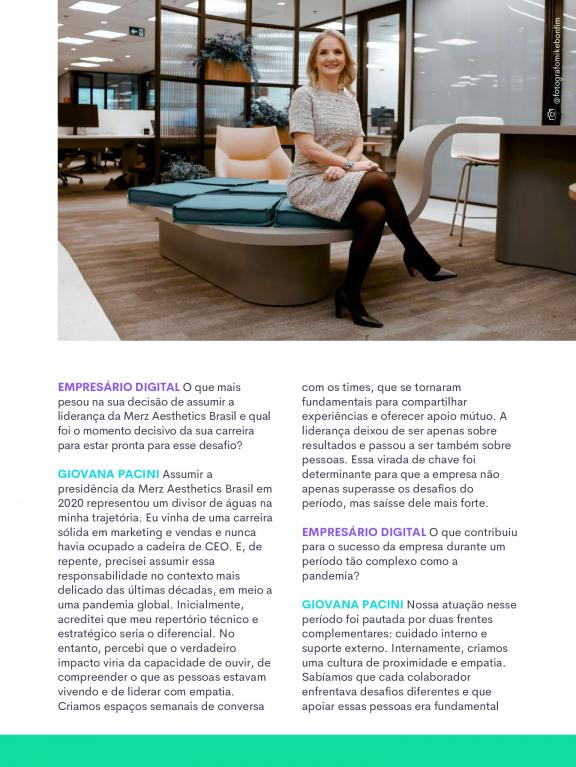 @fotografomikebonfim

EMPRESÁRIO DIGITAL O que mais pesou na sua decisão de assumir a liderança da Merz Aesthetics Brasil e qual foi o momento decisivo da sua carreira para estar pronta para esse desafio?

GIOVANA PACINI Assumir a presidência da Merz Aesthetics Brasil em 2020 representou um divisor de águas na minha trajetória. Eu vinha de uma carreira sólida em marketing e vendas e nunca havia ocupado a cadeira de CEO. E, de repente, precisei assumir essa responsabilidade no contexto mais delicado das últimas décadas, em meio a uma pandemia global. Inicialmente, acreditei que meu repertório técnico e estratégico seria o diferencial. No entanto, percebi que o verdadeiro impacto viria da capacidade de ouvir, de compreender o que as pessoas estavam vivendo e de liderar com empatia. Criamos espaços semanais de conversa com os times, que se tornaram fundamentais para compartilhar experiências e oferecer apoio mútuo. A liderança deixou de ser apenas sobre resultados e passou a ser também sobre pessoas. Essa virada de chave foi determinante para que a empresa não apenas superasse os desafios do período, mas saísse dele mais forte.

EMPRESÁRIO DIGITAL O que contribuiu para o sucesso da empresa durante um período tão complexo como a pandemia?

GIOVANA PACINI Nossa atuação nesse período foi pautada por duas frentes complementares: cuidado interno e suporte externo. Internamente, criamos uma cultura de proximidade e empatia. Sabíamos que cada colaborador enfrentava desafios diferentes e que apoiar essas pessoas era fundamental